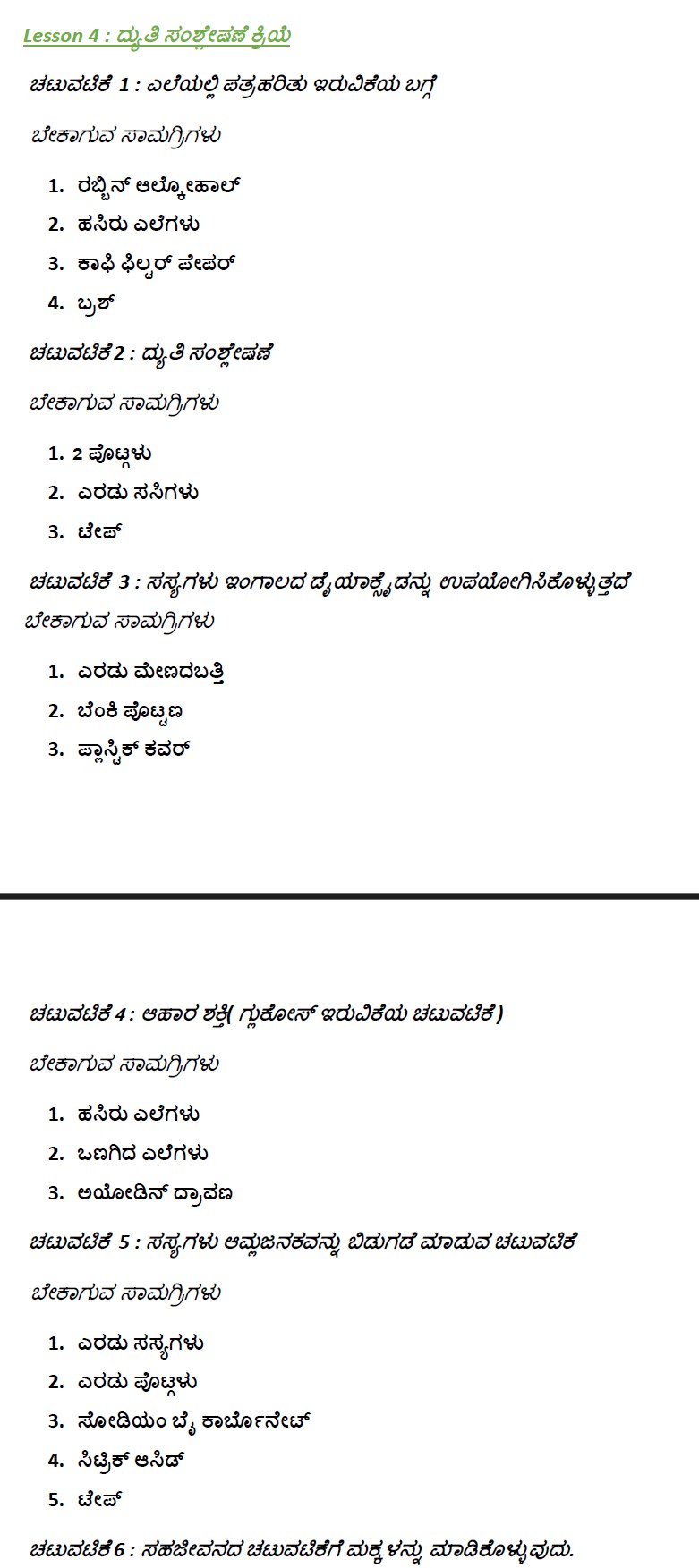 Lesson 4 : ದ್ಯುತಿ ಸಂಶ್ಲೇಷಣೆ ಕ್ರಿಯೆ

ಚಟುವಟಿಕೆ 1 : ಎಲೆಯಲ್ಲಿ ಪತ್ರಹರಿತು ಇರುವಿಕೆಯ ಬಗ್ಗೆ

ಬೇಕಾಗುವ ಸಾಮಗ್ರಿಗಳು

1. ರಬ್ಬಿನ್ ಆಲ್ಕೋಹಾಲ್
2. ಹಸಿರು ಎಲೆಗಳು
3. ಕಾಫಿ ಫಿಲ್ಟರ್ ಪೇಪರ್
4. ಬ್ರಶ್

ಚಟುವಟಿಕೆ 2 : ದ್ಯುತಿ ಸಂಶ್ಲೇಷಣೆ

ಬೇಕಾಗುವ ಸಾಮಗ್ರಿಗಳು

1. 2 ಪೊಟ್ಟಗಳು
2. ಎರಡು ಸಸಿಗಳು
3. ಟೇಪ್

ಚಟುವಟಿಕೆ 3 : ಸಸ್ಯಗಳು ಇಂಗಾಲದ ಡೈಯಾಕ್ಸೈಡನ್ನು ಉಪಯೋಗಿಸಿಕೊಳ್ಳುತ್ತದೆ

ಬೇಕಾಗುವ ಸಾಮಗ್ರಿಗಳು

1. ಎರಡು ಮೇಣದಬತ್ತಿ
2. ಬೆಂಕಿ ಪೊಟ್ಟಣ
3. ಪ್ಲಾಸ್ಟಿಕ್ ಕವರ್

ಚಟುವಟಿಕೆ 4 : ಆಹಾರ ಶಕ್ತಿ( ಗ್ಲುಕೋಸ್ ಇರುವಿಕೆಯ ಚಟುವಟಿಕೆ)

ಬೇಕಾಗುವ ಸಾಮಗ್ರಿಗಳು

1. ಹಸಿರು ಎಲೆಗಳು
2. ಒಣಗಿದ ಎಲೆಗಳು
3. ಅಯೋಡಿನ್ ದ್ರಾವಣ

ಚಟುವಟಿಕೆ 5 : ಸಸ್ಯಗಳು ಆಮ್ಲಜನಕವನ್ನು ಬಿಡುಗಡೆ ಮಾಡುವ ಚಟುವಟಿಕೆ

ಬೇಕಾಗುವ ಸಾಮಗ್ರಿಗಳು

1. ಎರಡು ಸಸ್ಯಗಳು
2. ಎರಡು ಪೊಟ್ಟಗಳು
3. ಸೋಡಿಯಂ ಬೈ ಕಾರ್ಬೋನೇಟ್
4. ಸಿಟ್ರಿಕ್ ಆಸಿಡ್
5. ಟೇಪ್

ಚಟುವಟಿಕೆ 6 : ಸಹಜೀವನದ ಚಟುವಟಿಕೆಗೆ ಮಕ್ಕಳನ್ನು ಮಾಡಿಕೊಳ್ಳುವುದು.